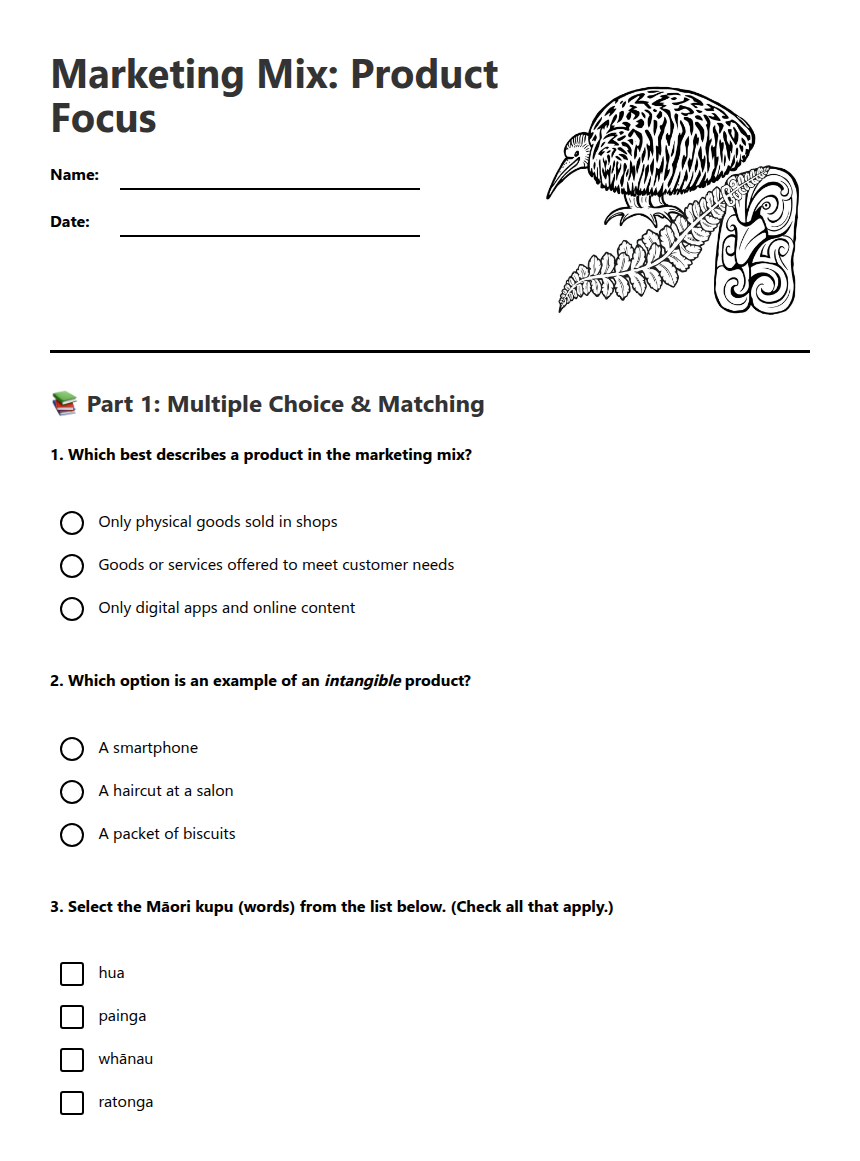 Marketing Mix: Product Focus

Name: ____

Date: ____

📚 Part 1: Multiple Choice & Matching

1. Which best describes a product in the marketing mix?

○ Only physical goods sold in shops
○ Goods or services offered to meet customer needs
○ Only digital apps and online content

2. Which option is an example of an intangible product?

○ A smartphone
○ A haircut at a salon
○ A packet of biscuits

3. Select the Māori kupu (words) from the list below. (Check all that apply.)

☐ hua
☐ painga
☐ whānau
☐ ratonga